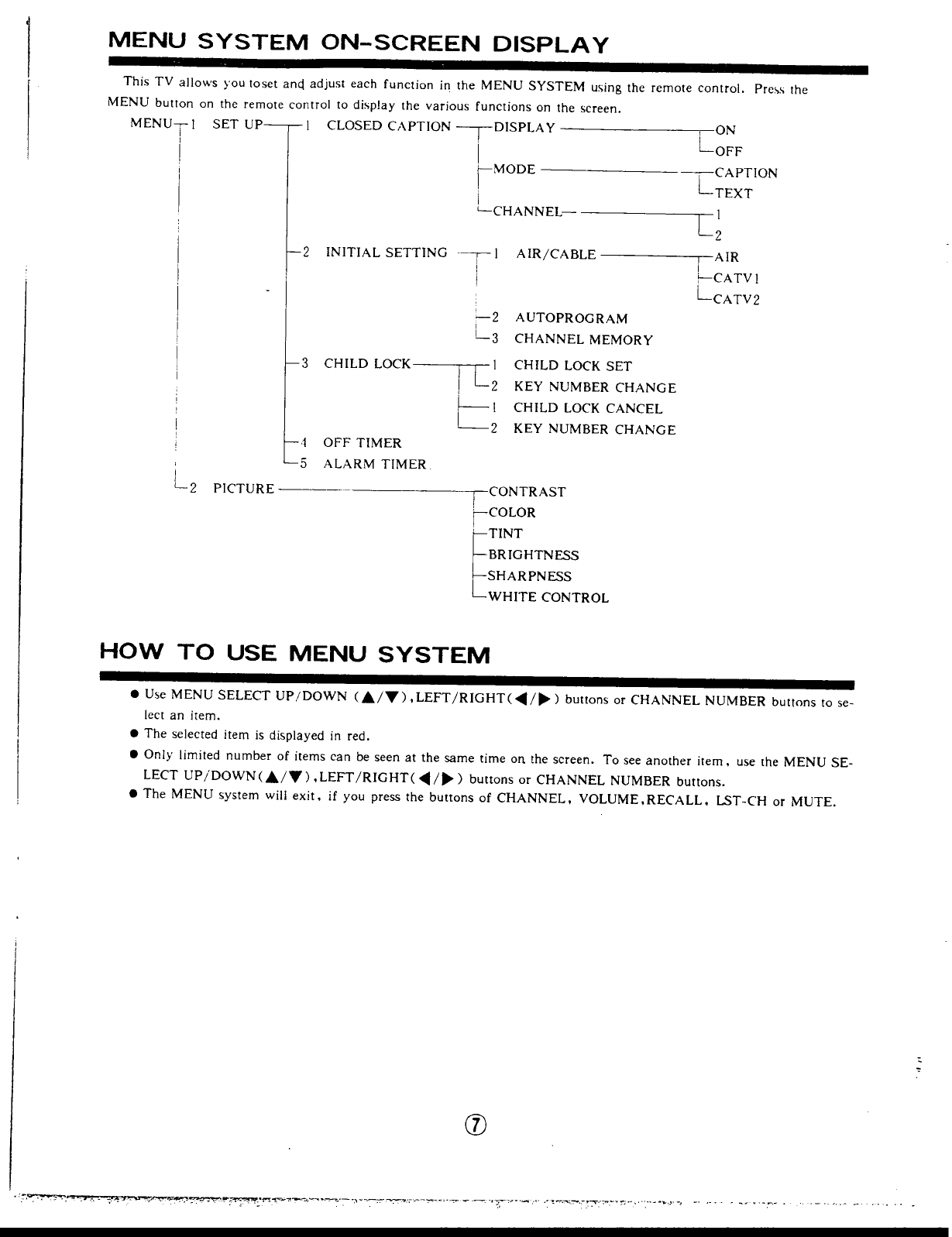 MENU SYSTEM ON-SCREEN DISPLAY

This TV allows you toset and adjust each function in the MENU SYSTEM using the remote control. Press the MENU button on the remote control to display the various functions on the screen.

MENU 1 SET UP 1 CLOSED CAPTION DISPLAY ON
OFF
MODE CAPTION
TEXT
CHANNEL 1
2
2 INITIAL SETTING 1 AIR/CABLE AIR
CATV1
CATV2
2 AUTOPROGRAM
3 CHANNEL MEMORY
3 CHILD LOCK 1 CHILD LOCK SET
2 KEY NUMBER CHANGE
1 CHILD LOCK CANCEL
2 KEY NUMBER CHANGE
4 OFF TIMER
5 ALARM TIMER
2 PICTURE CONTRAST
COLOR
TINT
BRIGHTNESS
SHARPNESS
WHITE CONTROL

HOW TO USE MENU SYSTEM

● Use MENU SELECT UP/DOWN (▲/▼),LEFT/RIGHT(◀/▶) buttons or CHANNEL NUMBER buttons to select an item.
● The selected item is displayed in red.
● Only limited number of items can be seen at the same time on the screen. To see another item, use the MENU SELECT UP/DOWN(▲/▼),LEFT/RIGHT(◀/▶) buttons or CHANNEL NUMBER buttons.
● The MENU system will exit, if you press the buttons of CHANNEL, VOLUME,RECALL, LST-CH or MUTE.

7